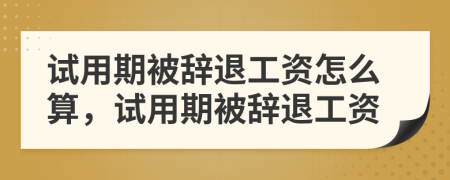 试用期被辞退工资怎么算，试用期被辞退工资